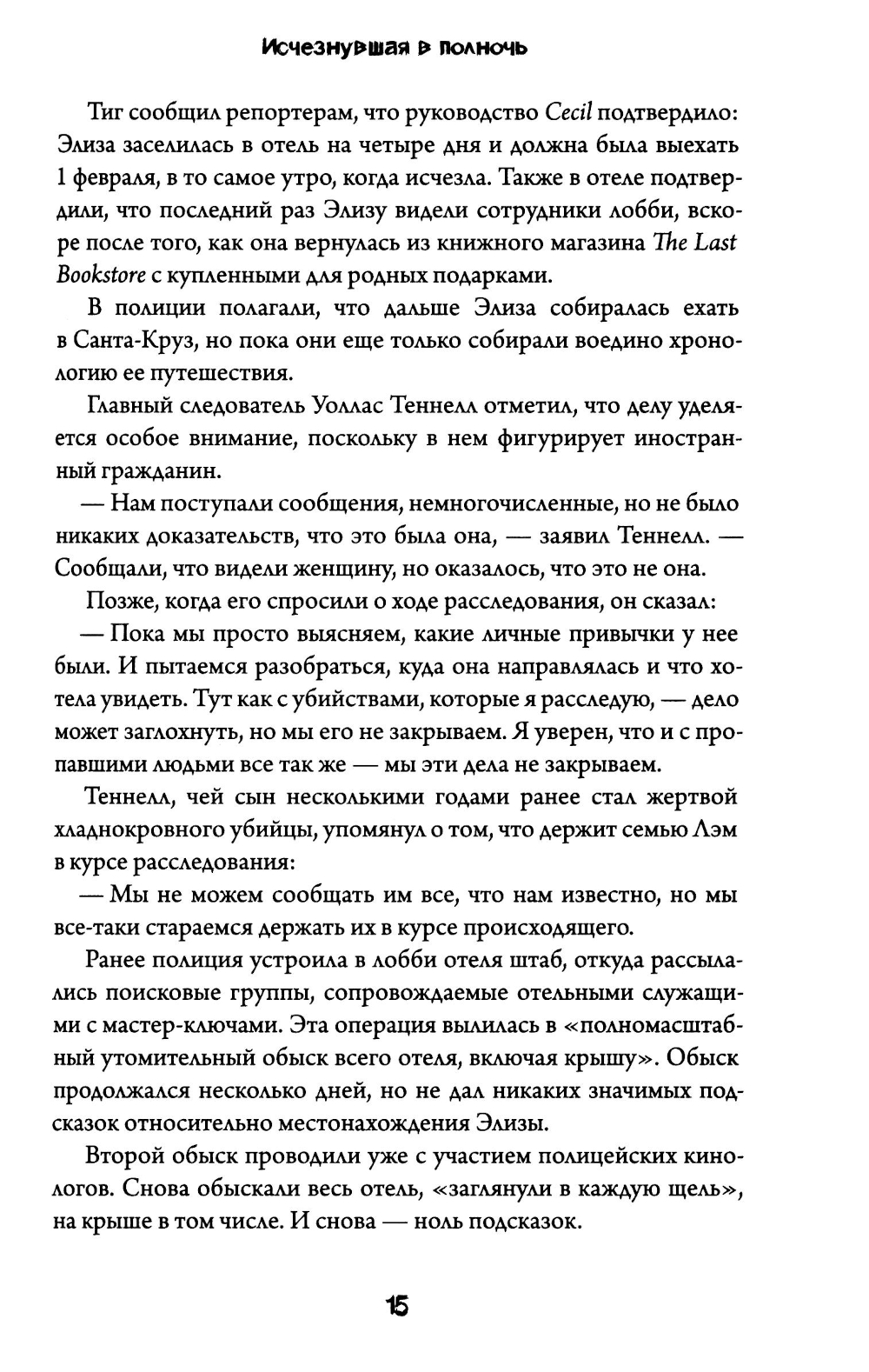 Исчезнувшая в полночь

Тиг сообщил репортерам, что руководство Cecil подтвердило: Элиза заселилась в отель на четыре дня и должна была выехать 1 февраля, в то самое утро, когда исчезла. Также в отеле подтвердили, что последний раз Элизу видели сотрудники лобби, вскоре после того, как она вернулась из книжного магазина The Last Bookstore с купленными для родных подарками.

В полиции полагали, что дальше Элиза собиралась ехать в Санта-Круз, но пока они еще только собирали воедино хронологию ее путешествия.

Главный следователь Уоллас Теннелл отметил, что делу уделяется особое внимание, поскольку в нем фигурирует иностранный гражданин.

— Нам поступали сообщения, немногочисленные, но не было никаких доказательств, что это была она, — заявил Теннелл. — Сообщали, что видели женщину, но оказалось, что это не она.

Позже, когда его спросили о ходе расследования, он сказал:

— Пока мы просто выясняем, какие личные привычки у нее были. И пытаемся разобраться, куда она направлялась и что хотела увидеть. Тут как с убийствами, которые я расследую, — дело может заглохнуть, но мы его не закрываем. Я уверен, что и с пропавшими людьми все так же — мы эти дела не закрываем.

Теннелл, чей сын несколькими годами ранее стал жертвой хладнокровного убийцы, упомянул о том, что держит семью Лэм в курсе расследования:

— Мы не можем сообщать им все, что нам известно, но мы все-таки стараемся держать их в курсе происходящего.

Ранее полиция устроила в лобби отеля штаб, откуда рассылались поисковые группы, сопровождаемые отельными служащими с мастер-ключами. Эта операция вылилась в «полномасштабный утомительный обыск всего отеля, включая крышу». Обыск продолжался несколько дней, но не дал никаких значимых подсказок относительно местонахождения Элизы.

Второй обыск проводили уже с участием полицейских кинологов. Снова обыскали весь отель, «заглянули в каждую щель», на крыше в том числе. И снова — ноль подсказок.

15